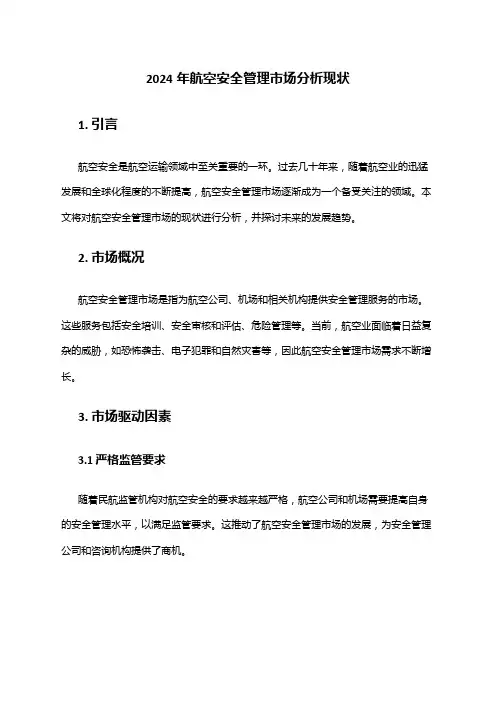 2024 年航空安全管理市场分析现状

1. 引言

航空安全是航空运输领域中至关重要的一环。过去几十年来，随着航空业的迅猛发展和全球化程度的不断提高，航空安全管理市场逐渐成为一个备受关注的领域。本文将对航空安全管理市场的现状进行分析，并探讨未来的发展趋势。

2. 市场概况

航空安全管理市场是指为航空公司、机场和相关机构提供安全管理服务的市场。这些服务包括安全培训、安全审核和评估、危险管理等。当前，航空业面临着日益复杂的威胁，如恐怖袭击、电子犯罪和自然灾害等，因此航空安全管理市场需求不断增长。

3. 市场驱动因素

3.1 严格监管要求

随着民航监管机构对航空安全的要求越来越严格，航空公司和机场需要提高自身的安全管理水平，以满足监管要求。这推动了航空安全管理市场的发展，为安全管理公司和咨询机构提供了商机。